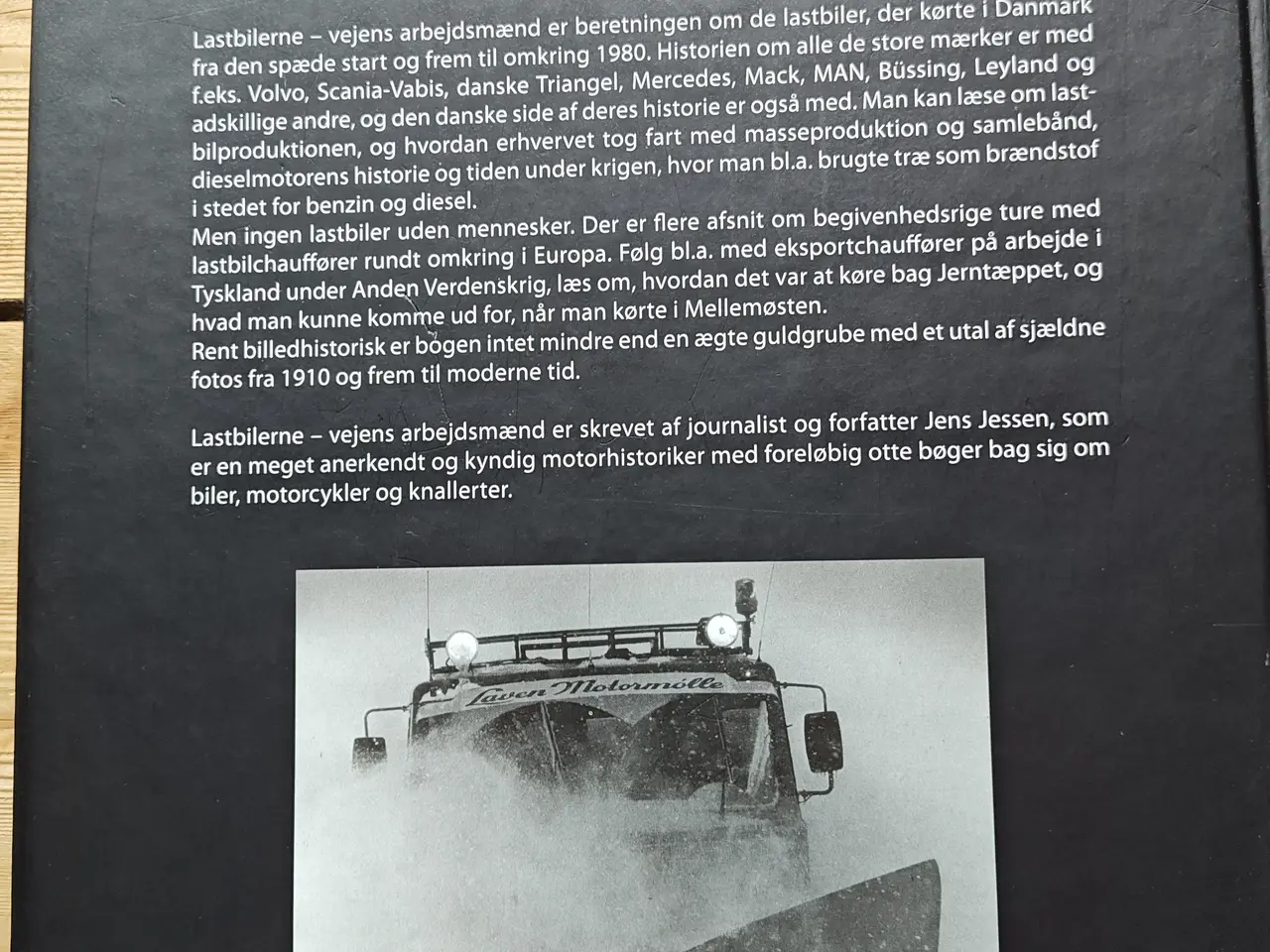 Lastbilerne – vejens arbejdsmænd er beretningen om de lastbiler, der kørte i Danmark fra den spæde start og frem til omkring 1980. Historien om alle de store mærker er med f.eks. Volvo, Scania-Vabis, danske Triangel, Mercedes, Mack, MAN, Büssing, Leyland og adskillige andre, og den danske side af deres historie er også med. Man kan læse om lastbilproduktionen, og hvordan erhvervet tog fart med masseproduktion og samlebånd, dieselmotorens historie og tiden under krigen, hvor man bl.a. brugte træ som brændstof i stedet for benzin og diesel.
Men ingen lastbiler uden mennesker. Der er flere afsnit om begivenhedsrige ture med lastbilchauffører rundt omkring i Europa. Følg bl.a. med eksportchauffører på arbejde i Tyskland under Anden Verdenskrig, læs om, hvordan det var at køre bag Jerntæppet, og hvad man kunne komme ud for, når man kørte i Mellemøsten.
Rent billedhistorisk er bogen intet mindre end en ægte guldgrube med et utal af sjældne fotos fra 1910 og frem til moderne tid.

Lastbilerne – vejens arbejdsmænd er skrevet af journalist og forfatter Jens Jessen, som er en meget anerkendt og kyndig motorhistoriker med foreløbig otte bøger bag sig om biler, motorcykler og knallerter.

Laven Motormølle